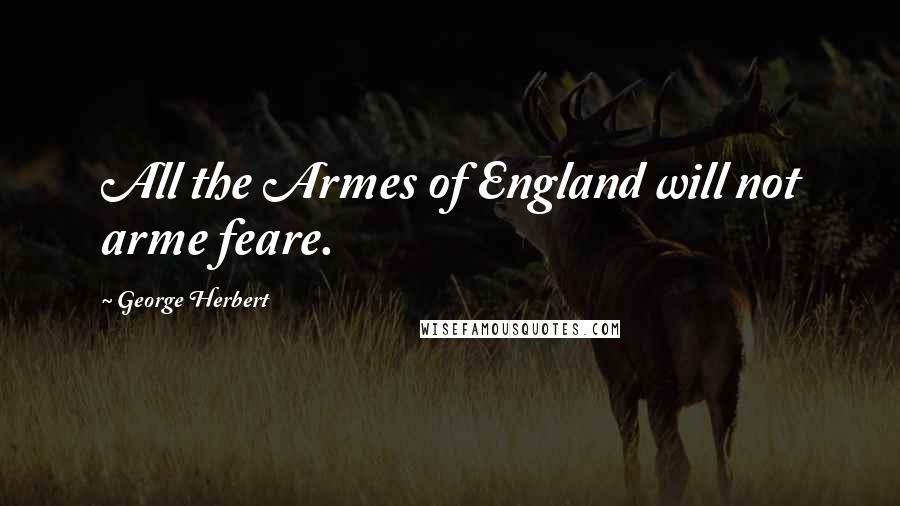 All the Armes of England will not arme feare.

~ George Herbert

WISEFAMOUSQUOTES.COM